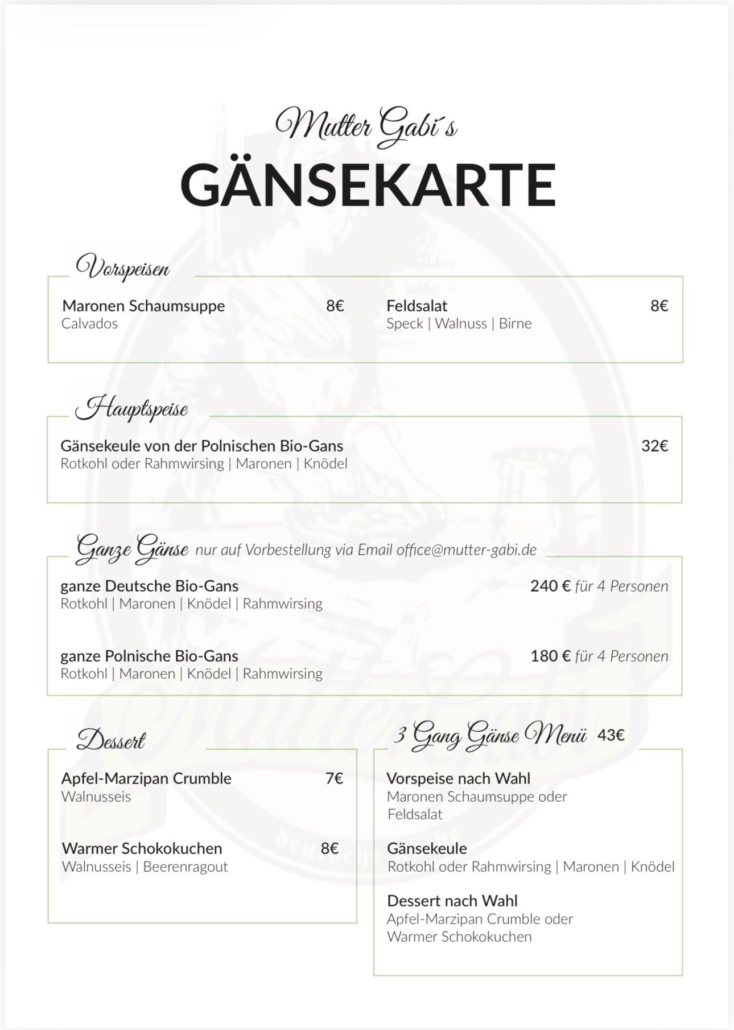 Mutter Gabi´s

GÄNSEKARTE

Vorspeisen

Maronen Schaumsuppe 8€
Calvados

Feldsalat 8€
Speck | Walnuss | Birne

Hauptspeise

Gänsekeule von der Polnischen Bio-Gans 32€
Rotkohl oder Rahmwirsing | Maronen | Knödel

Ganze Gänse nur auf Vorbestellung via Email office@mutter-gabi.de

ganze Deutsche Bio-Gans 240 € für 4 Personen
Rotkohl | Maronen | Knödel | Rahmwirsing

ganze Polnische Bio-Gans 180 € für 4 Personen
Rotkohl | Maronen | Knödel | Rahmwirsing

Dessert

Apfel-Marzipan Crumble 7€
Walnusseis

Warmer Schokokuchen 8€
Walnusseis | Beerenragout

3 Gang Gänse Menü 43€

Vorspeise nach Wahl
Maronen Schaumsuppe oder Feldsalat

Gänsekeule
Rotkohl oder Rahmwirsing | Maronen | Knödel

Dessert nach Wahl
Apfel-Marzipan Crumble oder Warmer Schokokuchen